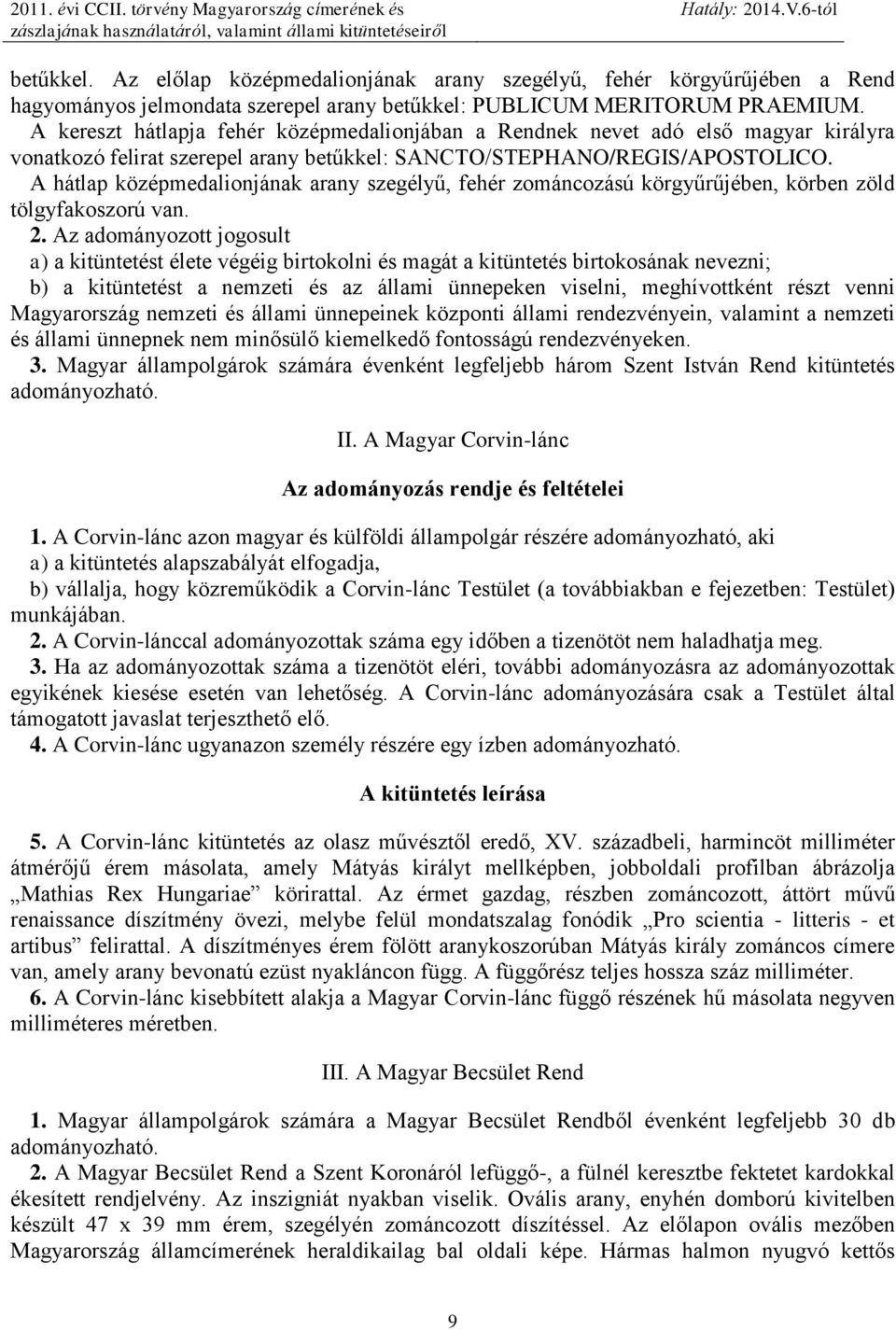 2011. évi CCII. törvény Magyarország címerének és zászlajának használatáról, valamint állami kitüntetéseiről
Hatály: 2014.V.6-tól

betűkkel. Az előlap középmedalionjának arany szegélyű, fehér körgyűrűjében a Rend hagyományos jelmondata szerepel arany betűkkel: PUBLICUM MERITORUM PRAEMIUM. A kereszt hátlapja fehér középmedalionjában a Rendnek nevet adó első magyar királyra vonatkozó felirat szerepel arany betűkkel: SANCTO/STEPHANO/REGIS/APOSTOLICO. A hátlap középmedalionjának arany szegélyű, fehér zománcozású körgyűrűjében, körben zöld tölgyfakoszorú van.
2. Az adományozott jogosult
a) a kitüntetést élete végéig birtokolni és magát a kitüntetés birtokosának nevezni;
b) a kitüntetést a nemzeti és az állami ünnepeken viselni, meghívottként részt venni Magyarország nemzeti és állami ünnepeinek központi állami rendezvényein, valamint a nemzeti és állami ünnepnek nem minősülő kiemelkedő fontosságú rendezvényeken.
3. Magyar állampolgárok számára évenként legfeljebb három Szent István Rend kitüntetés adományozható.

II. A Magyar Corvin-lánc

Az adományozás rendje és feltételei

1. A Corvin-lánc azon magyar és külföldi állampolgár részére adományozható, aki
a) a kitüntetés alapszabályát elfogadja,
b) vállalja, hogy közreműködik a Corvin-lánc Testület (a továbbiakban e fejezetben: Testület) munkájában.
2. A Corvin-lánccal adományozottak száma egy időben a tizenötöt nem haladhatja meg.
3. Ha az adományozottak száma a tizenötöt eléri, további adományozásra az adományozottak egyikének kiesése esetén van lehetőség. A Corvin-lánc adományozására csak a Testület által támogatott javaslat terjeszthető elő.
4. A Corvin-lánc ugyanazon személy részére egy ízben adományozható.

A kitüntetés leírása

5. A Corvin-lánc kitüntetés az olasz művésztől eredő, XV. századbeli, harmincöt milliméter átmérőjű érem másolata, amely Mátyás királyt mellképben, jobboldali profilban ábrázolja „Mathias Rex Hungariae” körirattal. Az érmet gazdag, részben zománcozott, áttört művű renaissance díszítmény övezi, melybe felül mondatszalag fonódik „Pro scientia - litteris - et artibus” felirattal. A díszítményes érem fölött aranykoszorúban Mátyás király zománcos címere van, amely arany bevonatú ezüst nyakláncon függ. A függőrész teljes hossza száz milliméter.
6. A Corvin-lánc kisebbített alakja a Magyar Corvin-lánc függő részének hű másolata negyven milliméteres méretben.

III. A Magyar Becsület Rend

1. Magyar állampolgárok számára a Magyar Becsület Rendből évenként legfeljebb 30 db adományozható.
2. A Magyar Becsület Rend a Szent Koronáról lefüggő-, a fülnél keresztbe fektetet kardokkal ékesített rendjelvény. Az inszigniát nyakban viselik. Ovális arany, enyhén domború kivitelben készült 47 x 39 mm érem, szegélyén zománcozott díszítéssel. Az előlapon ovális mezőben Magyarország államcímerének heraldikailag bal oldali képe. Hármas halmon nyugvó kettős

9